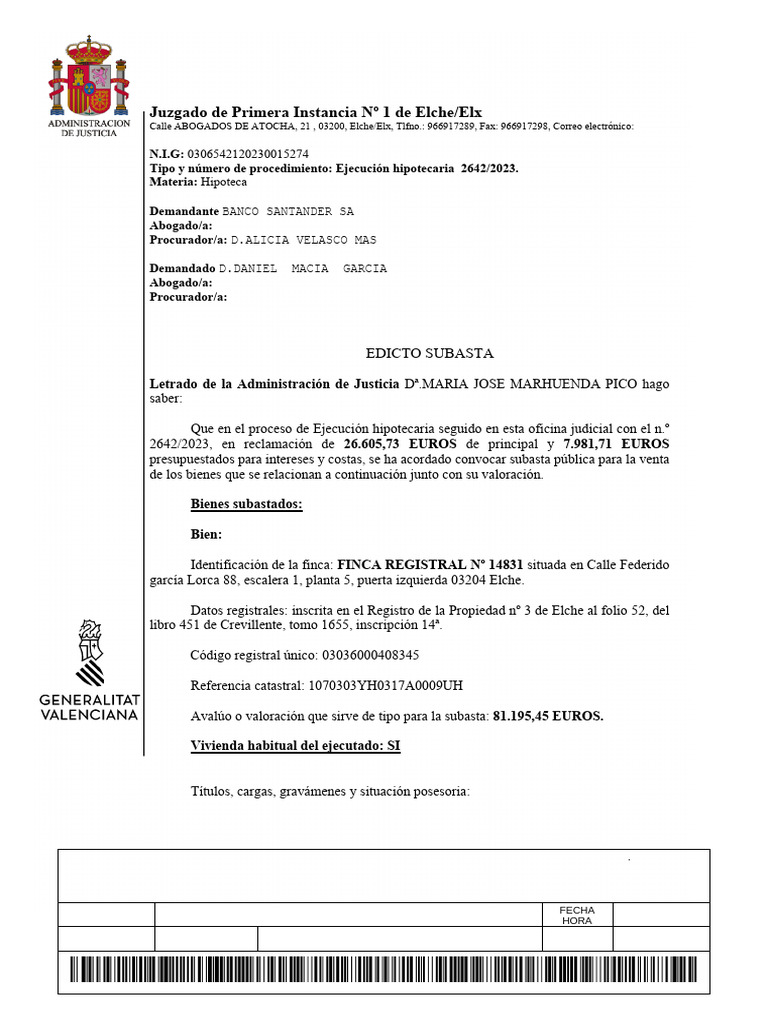 ADMINISTRACION DE JUSTICIA

Juzgado de Primera Instancia Nº 1 de Elche/Elx
Calle ABOGADOS DE ATOCHA, 21 , 03200, Elche/Elx, Tlfno.: 966917289, Fax: 966917298, Correo electrónico:

N.I.G: 0306542120230015274
Tipo y número de procedimiento: Ejecución hipotecaria 2642/2023.
Materia: Hipoteca

Demandante BANCO SANTANDER SA
Abogado/a:
Procurador/a: D.ALICIA VELASCO MAS

Demandado D.DANIEL MACIA GARCIA
Abogado/a:
Procurador/a:

EDICTO SUBASTA

Letrado de la Administración de Justicia Dª.MARIA JOSE MARHUENDA PICO hago saber:

Que en el proceso de Ejecución hipotecaria seguido en esta oficina judicial con el n.º 2642/2023, en reclamación de 26.605,73 EUROS de principal y 7.981,71 EUROS presupuestados para intereses y costas, se ha acordado convocar subasta pública para la venta de los bienes que se relacionan a continuación junto con su valoración.

Bienes subastados:

Bien:

Identificación de la finca: FINCA REGISTRAL Nº 14831 situada en Calle Federido garcía Lorca 88, escalera 1, planta 5, puerta izquierda 03204 Elche.

Datos registrales: inscrita en el Registro de la Propiedad nº 3 de Elche al folio 52, del libro 451 de Crevillente, tomo 1655, inscripción 14ª.

Código registral único: 03036000408345

Referencia catastral: 1070303YH0317A0009UH

Avalúo o valoración que sirve de tipo para la subasta: 81.195,45 EUROS.

Vivienda habitual del ejecutado: SI

Títulos, cargas, gravámenes y situación posesoria:

GENERALITAT VALENCIANA

FECHA
HORA